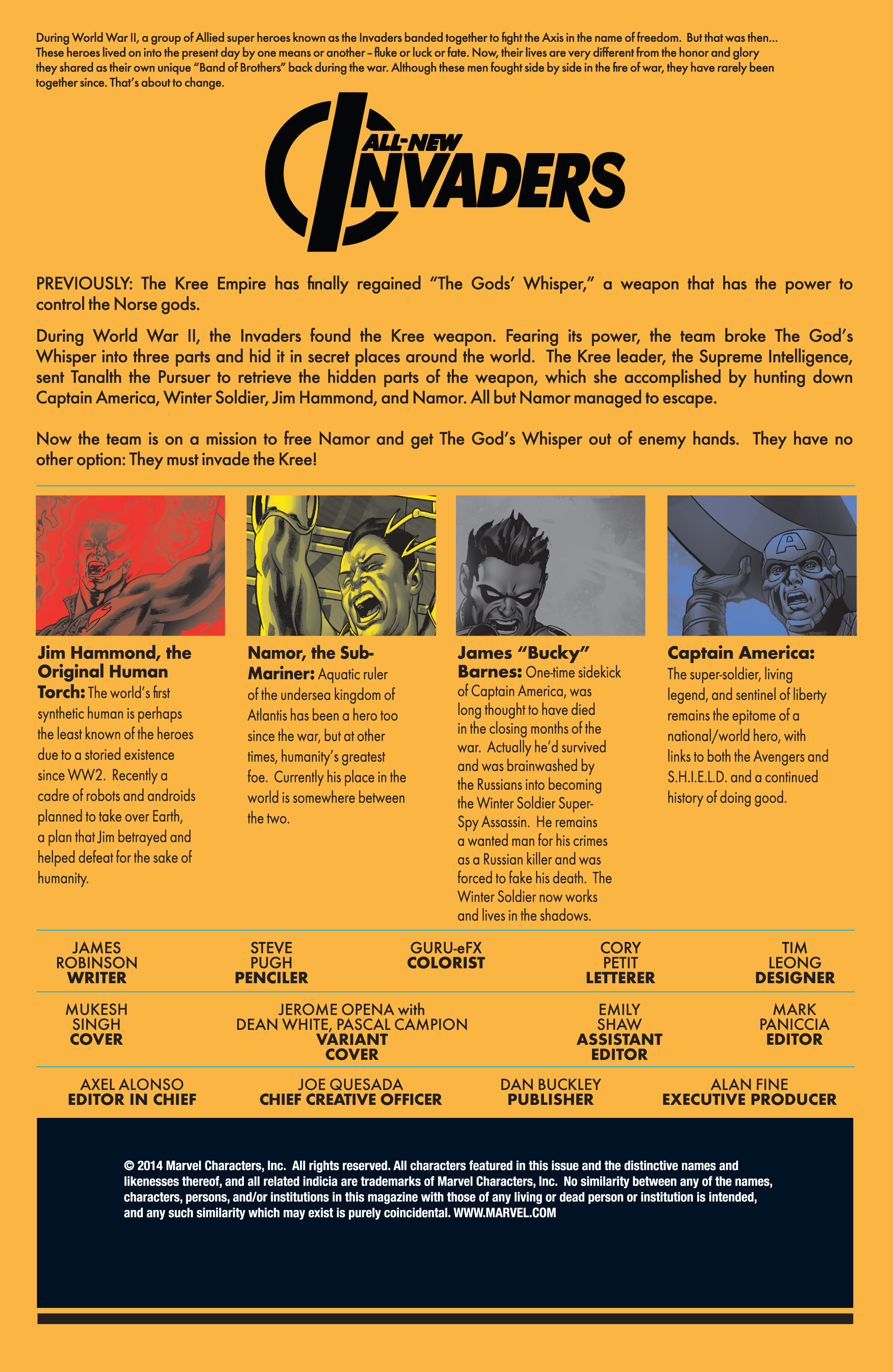 During World War II, a group of Allied super heroes known as the Invaders banded together to fight the Axis in the name of freedom. But that was then... These heroes lived on into the present day by one means or another – fluke or luck or fate. Now, their lives are very different from the honor and glory they shared as their own unique "Band of Brothers" back during the war. Although these men fought side by side in the fire of war, they have rarely been together since. That's about to change.

ALL-NEW INVADERS

PREVIOUSLY: The Kree Empire has finally regained "The Gods' Whisper," a weapon that has the power to control the Norse gods.

During World War II, the Invaders found the Kree weapon. Fearing its power, the team broke The God's Whisper into three parts and hid it in secret places around the world. The Kree leader, the Supreme Intelligence, sent Tanalth the Pursuer to retrieve the hidden parts of the weapon, which she accomplished by hunting down Captain America, Winter Soldier, Jim Hammond, and Namor. All but Namor managed to escape.

Now the team is on a mission to free Namor and get The God's Whisper out of enemy hands. They have no other option: They must invade the Kree!

Jim Hammond, the Original Human Torch: The world's first synthetic human is perhaps the least known of the heroes due to a storied existence since WW2. Recently a cadre of robots and androids planned to take over Earth, a plan that Jim betrayed and helped defeat for the sake of humanity.

Namor, the Sub-Mariner: Aquatic ruler of the undersea kingdom of Atlantis has been a hero too since the war, but at other times, humanity's greatest foe. Currently his place in the world is somewhere between the two.

James "Bucky" Barnes: One-time sidekick of Captain America, was long thought to have died in the closing months of the war. Actually he'd survived and was brainwashed by the Russians into becoming the Winter Soldier Super-Spy Assassin. He remains a wanted man for his crimes as a Russian killer and was forced to fake his death. The Winter Soldier now works and lives in the shadows.

Captain America: The super-soldier, living legend, and sentinel of liberty remains the epitome of a national/world hero, with links to both the Avengers and S.H.I.E.L.D. and a continued history of doing good.

JAMES ROBINSON WRITER
STEVE PUGH PENCILER
GURU-eFX COLORIST
CORY PETIT LETTERER
TIM LEONG DESIGNER

MUKESH SINGH COVER
JEROME OPENA with DEAN WHITE, PASCAL CAMPION VARIANT COVER
EMILY SHAW ASSISTANT EDITOR
MARK PANICCIA EDITOR

AXEL ALONSO EDITOR IN CHIEF
JOE QUESADA CHIEF CREATIVE OFFICER
DAN BUCKLEY PUBLISHER
ALAN FINE EXECUTIVE PRODUCER

© 2014 Marvel Characters, Inc. All rights reserved. All characters featured in this issue and the distinctive names and likenesses thereof, and all related indicia are trademarks of Marvel Characters, Inc. No similarity between any of the names, characters, persons, and/or institutions in this magazine with those of any living or dead person or institution is intended, and any such similarity which may exist is purely coincidental. WWW.MARVEL.COM